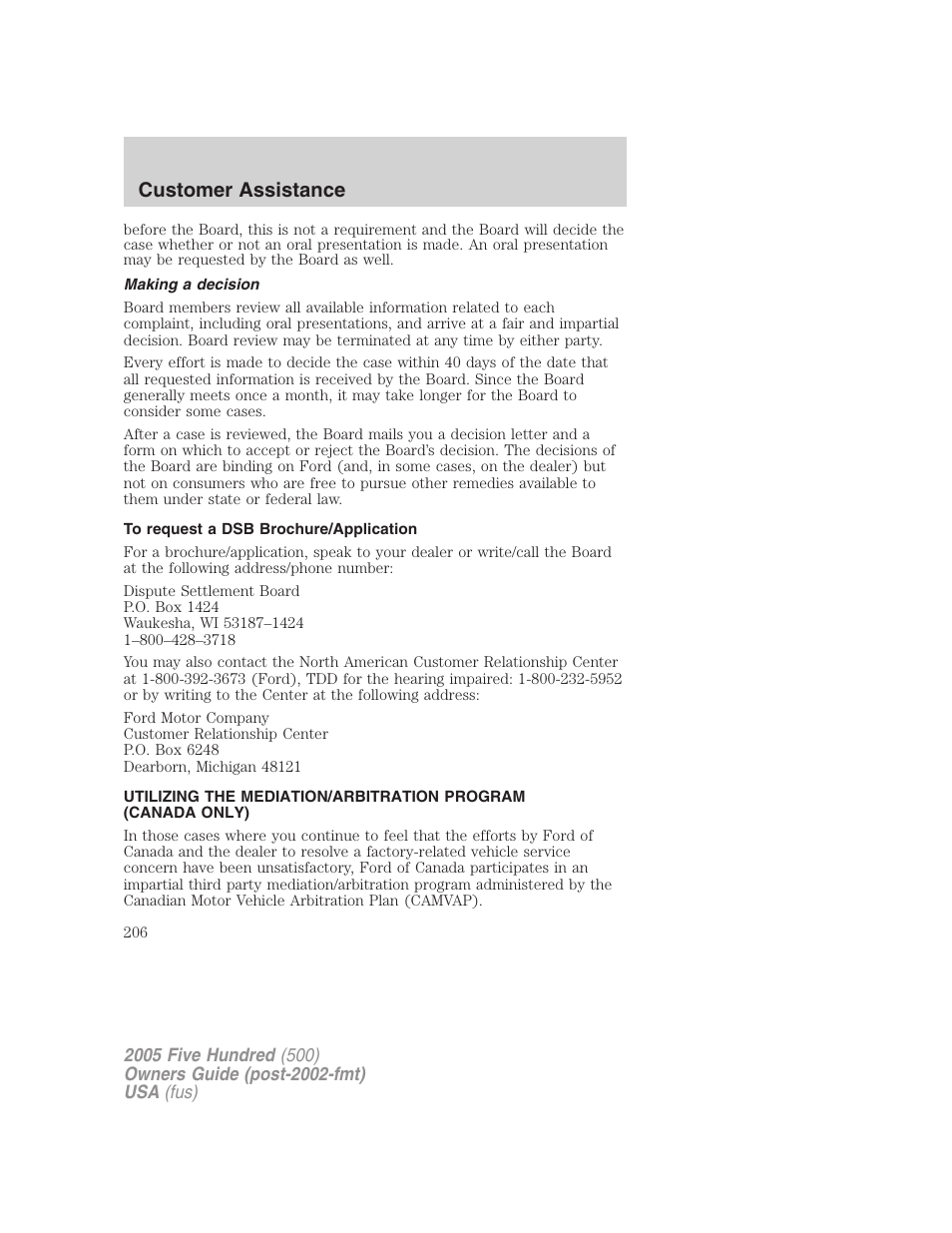 Customer Assistance

before the Board, this is not a requirement and the Board will decide the case whether or not an oral presentation is made. An oral presentation may be requested by the Board as well.

Making a decision

Board members review all available information related to each complaint, including oral presentations, and arrive at a fair and impartial decision. Board review may be terminated at any time by either party.

Every effort is made to decide the case within 40 days of the date that all requested information is received by the Board. Since the Board generally meets once a month, it may take longer for the Board to consider some cases.

After a case is reviewed, the Board mails you a decision letter and a form on which to accept or reject the Board's decision. The decisions of the Board are binding on Ford (and, in some cases, on the dealer) but not on consumers who are free to pursue other remedies available to them under state or federal law.

To request a DSB Brochure/Application

For a brochure/application, speak to your dealer or write/call the Board at the following address/phone number:

Dispute Settlement Board
P.O. Box 1424
Waukesha, WI 53187–1424
1–800–428–3718

You may also contact the North American Customer Relationship Center at 1-800-392-3673 (Ford), TDD for the hearing impaired: 1-800-232-5952 or by writing to the Center at the following address:

Ford Motor Company
Customer Relationship Center
P.O. Box 6248
Dearborn, Michigan 48121

UTILIZING THE MEDIATION/ARBITRATION PROGRAM (CANADA ONLY)

In those cases where you continue to feel that the efforts by Ford of Canada and the dealer to resolve a factory-related vehicle service concern have been unsatisfactory, Ford of Canada participates in an impartial third party mediation/arbitration program administered by the Canadian Motor Vehicle Arbitration Plan (CAMVAP).

206

2005 Five Hundred (500)
Owners Guide (post-2002-fmt)
USA (fus)